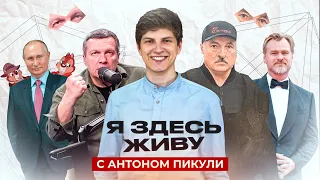 Я ЗДЕСЬ ЖИВУ

С АНТОНОМ ПИКУЛИ